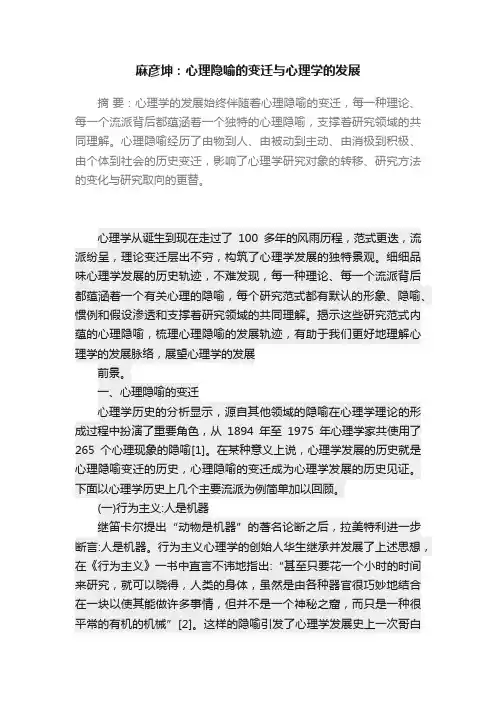 麻彦坤：心理隐喻的变迁与心理学的发展

摘 要：心理学的发展始终伴随着心理隐喻的变迁，每一种理论、每一个流派背后都蕴涵着一个独特的心理隐喻，支撑着研究领域的共同理解。心理隐喻经历了由物到人、由被动到主动、由消极到积极、由个体到社会的历史变迁，影响了心理学研究对象的转移、研究方法的变化与研究取向的更替。

心理学从诞生到现在走过了 100 多年的风雨历程，范式更迭，流派纷呈，理论变迁层出不穷，构筑了心理学发展的独特景观。细细品味心理学发展的历史轨迹，不难发现，每一种理论、每一个流派背后都蕴涵着一个有关心理的隐喻，每个研究范式都有默认的形象、隐喻、惯例和假设渗透和支撑着研究领域的共同理解。揭示这些研究范式内蕴的心理隐喻，梳理心理隐喻的发展轨迹，有助于我们更好地理解心理学的发展脉络，展望心理学的发展

前景。

一、心理隐喻的变迁

心理学历史的分析显示，源自其他领域的隐喻在心理学理论的形成过程中扮演了重要角色，从 1894 年至 1975 年心理学家共使用了 265 个心理现象的隐喻[1]。在某种意义上说，心理学发展的历史就是心理隐喻变迁的历史，心理隐喻的变迁成为心理学发展的历史见证。下面以心理学历史上几个主要流派为例简单加以回顾。

(一)行为主义:人是机器

继笛卡尔提出“动物是机器”的著名论断之后，拉美特利进一步断言:人是机器。行为主义心理学的创始人华生继承并发展了上述思想，在《行为主义》一书中直言不讳地指出:“甚至只要花一个小时的时间来研究，就可以晓得，人类的身体，虽然是由各种器官很巧妙地结合在一块以使其能做许多事情，但并不是一个神秘之窟，而只是一种很平常的有机的机械”[2]。这样的隐喻引发了心理学发展史上一次哥白